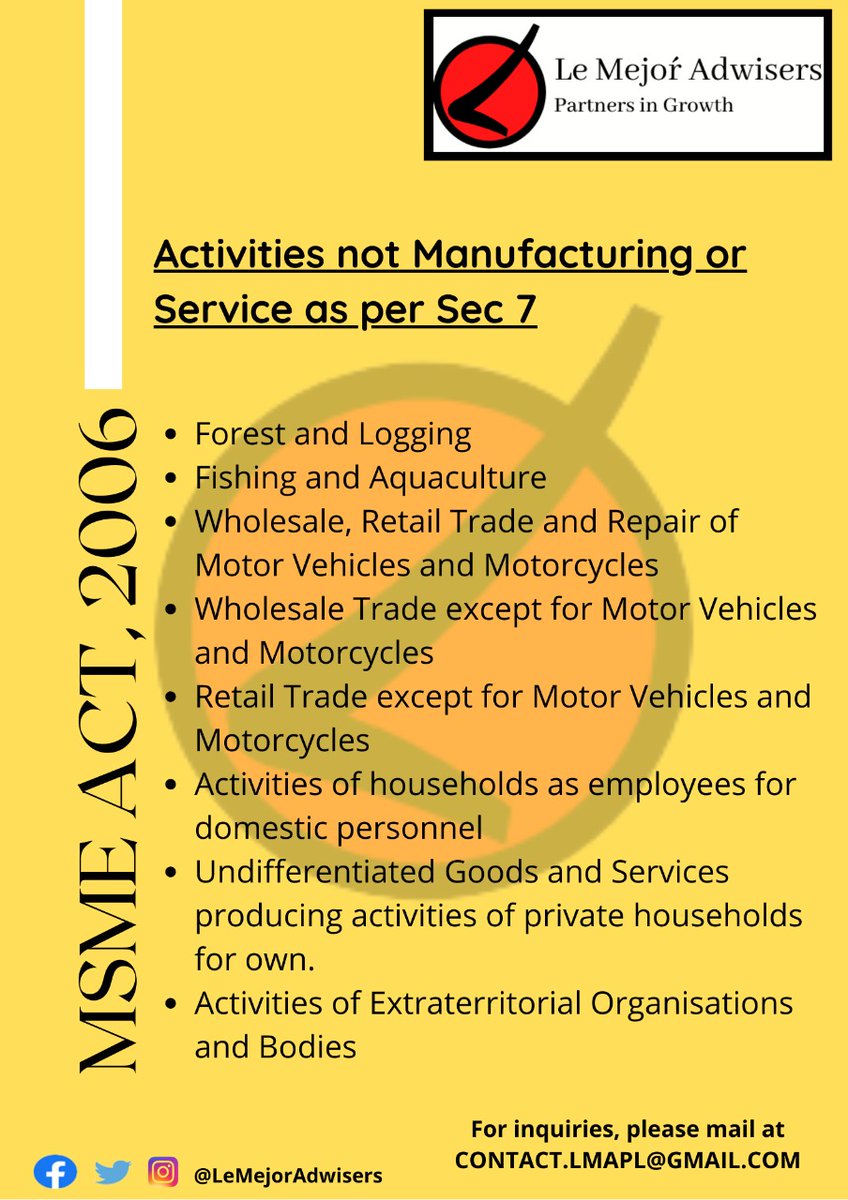 Le Mejoŕ Adwisers
Partners in Growth

MSME ACT, 2006

Activities not Manufacturing or Service as per Sec 7

- Forest and Logging
- Fishing and Aquaculture
- Wholesale, Retail Trade and Repair of Motor Vehicles and Motorcycles
- Wholesale Trade except for Motor Vehicles and Motorcycles
- Retail Trade except for Motor Vehicles and Motorcycles
- Activities of households as employees for domestic personnel
- Undifferentiated Goods and Services producing activities of private households for own.
- Activities of Extraterritorial Organisations and Bodies

@LeMejorAdwisers

For inquiries, please mail at CONTACT.LMAPL@GMAIL.COM